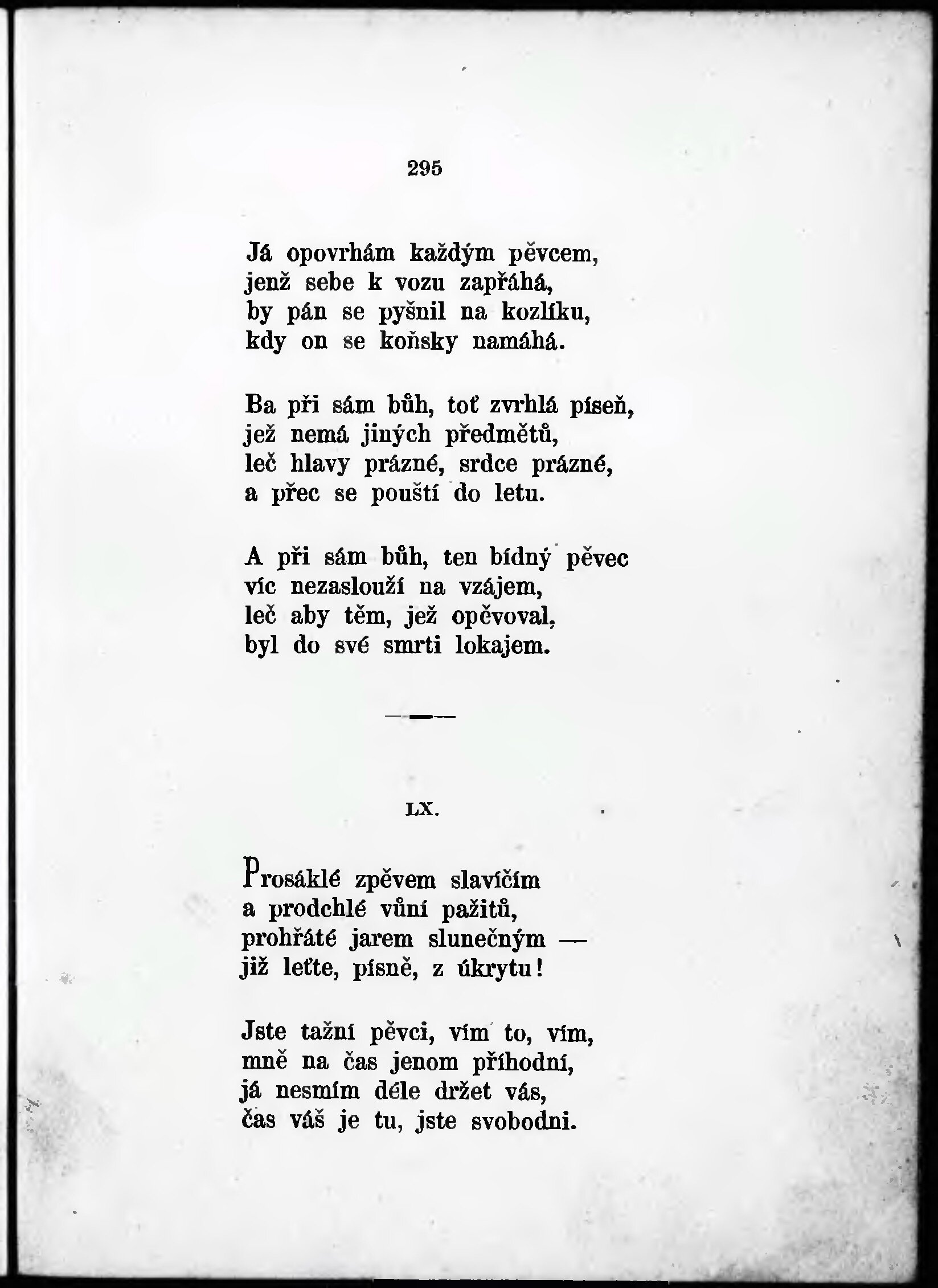 295

Já opovrhám každým pěvcem,
jenž sebe k vozu zapřáhá,
by pán se pyšnil na kozlíku,
kdy on se koňsky namáhá.

Ba při sám bůh, toť zvrhlá píseň,
jež nemá jiných předmětů,
leč hlavy prázné, srdce prázné,
a přec se pouští do letu.

A při sám bůh, ten bídný pěvec
víc nezaslouží na vzájem,
leč aby těm, jež opěvoval,
byl do své smrti lokajem.

LX.

Prosáklé zpěvem slavíčím
a prodchlé vůní pažitů,
prohřáté jarem slunečným —
již leťte, písně, z úkrytu!

Jste tažní pěvci, vím to, vím,
mně na čas jenom příhodní,
já nesmím déle držet vás,
čas váš je tu, jste svobodni.